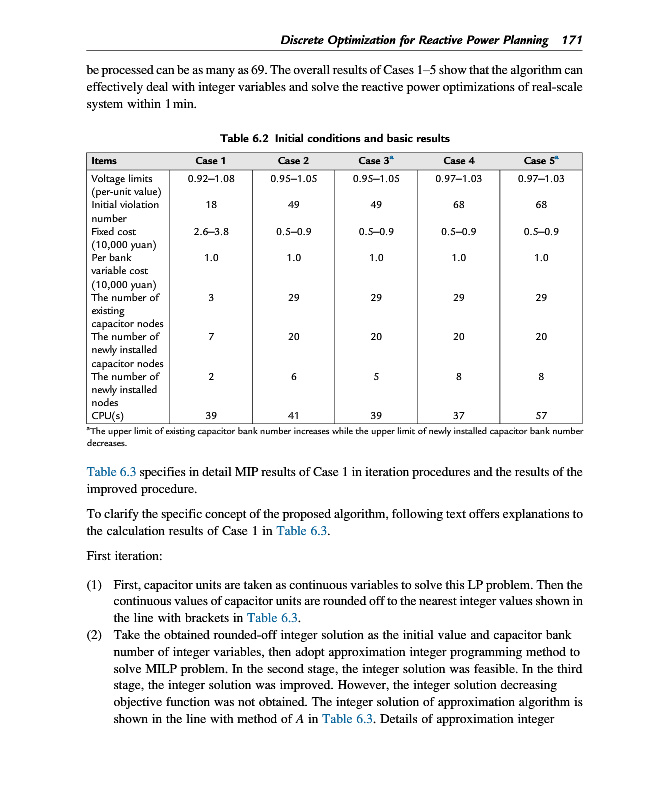 Discrete Optimization for Reactive Power Planning 171

be processed can be as many as 69. The overall results of Cases 1–5 show that the algorithm can effectively deal with integer variables and solve the reactive power optimizations of real-scale system within 1 min.

Table 6.2 Initial conditions and basic results

| Items | Case 1 | Case 2 | Case 3* | Case 4 | Case 5* |
|---|---|---|---|---|---|
| Voltage limits (per-unit value) | 0.92–1.08 | 0.95–1.05 | 0.95–1.05 | 0.97–1.03 | 0.97–1.03 |
| Initial violation number | 18 | 49 | 49 | 68 | 68 |
| Fixed cost (10,000 yuan) | 2.6–3.8 | 0.5–0.9 | 0.5–0.9 | 0.5–0.9 | 0.5–0.9 |
| Per bank variable cost (10,000 yuan) | 1.0 | 1.0 | 1.0 | 1.0 | 1.0 |
| The number of existing capacitor nodes | 3 | 29 | 29 | 29 | 29 |
| The number of newly installed capacitor nodes | 7 | 20 | 20 | 20 | 20 |
| The number of newly installed nodes | 2 | 6 | 5 | 8 | 8 |
| CPU(s) | 39 | 41 | 39 | 37 | 57 |

*The upper limit of existing capacitor bank number increases while the upper limit of newly installed capacitor bank number decreases.

Table 6.3 specifies in detail MIP results of Case 1 in iteration procedures and the results of the improved procedure.

To clarify the specific concept of the proposed algorithm, following text offers explanations to the calculation results of Case 1 in Table 6.3.

First iteration:

(1) First, capacitor units are taken as continuous variables to solve this LP problem. Then the continuous values of capacitor units are rounded off to the nearest integer values shown in the line with brackets in Table 6.3.
(2) Take the obtained rounded-off integer solution as the initial value and capacitor bank number of integer variables, then adopt approximation integer programming method to solve MILP problem. In the second stage, the integer solution was feasible. In the third stage, the integer solution was improved. However, the integer solution decreasing objective function was not obtained. The integer solution of approximation algorithm is shown in the line with method of $A$ in Table 6.3. Details of approximation integer